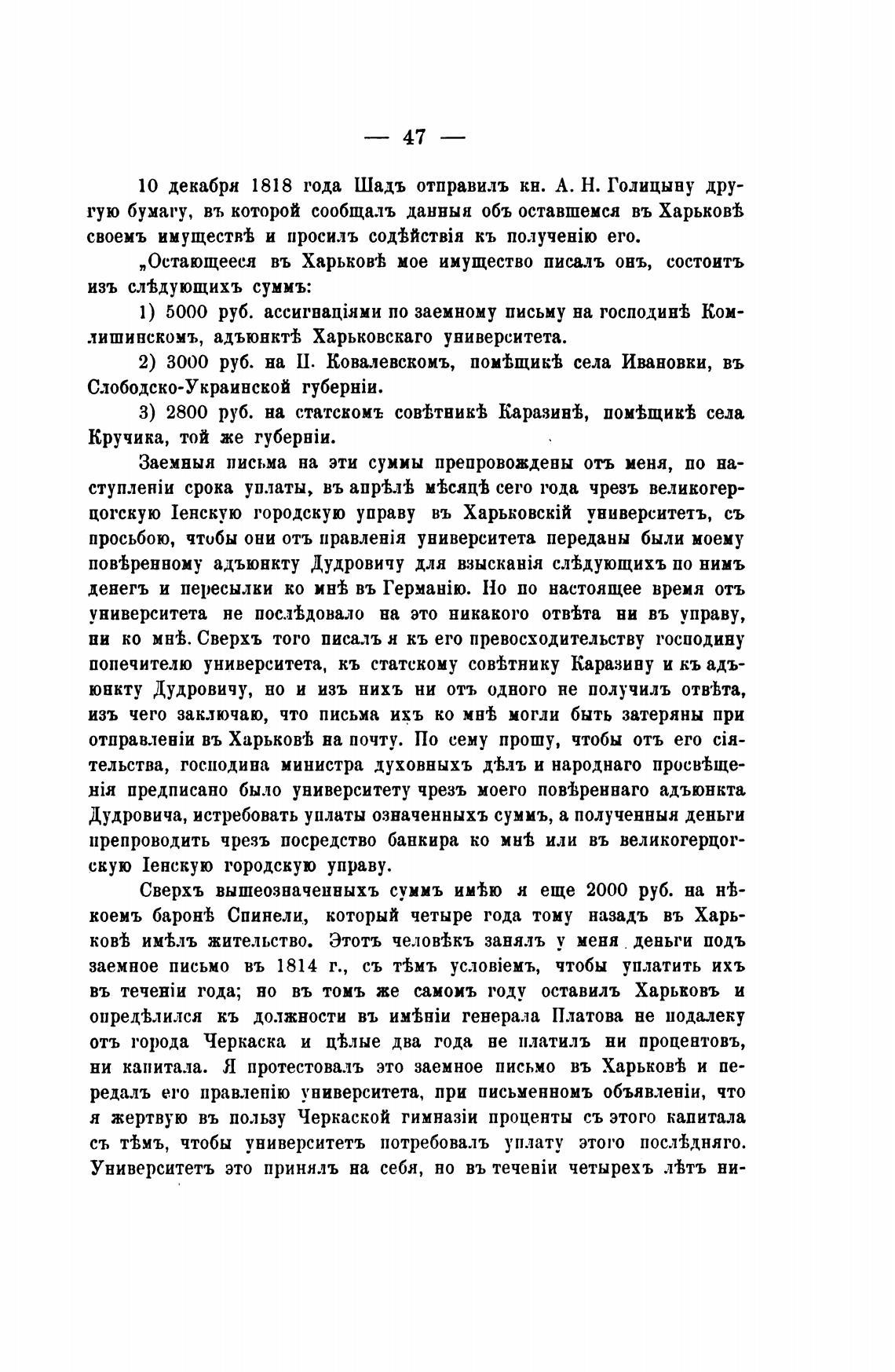 — 47 —

10 декабря 1818 года Шадъ отправилъ кн. А. Н. Голицыну другую бумагу, въ которой сообщалъ данныя объ оставшемся въ Харьковѣ своемъ имуществѣ и просилъ содѣйствія къ полученію его.

„Остающееся въ Харьковѣ мое имущество писалъ онъ, состоитъ изъ слѣдующихъ суммъ:

1) 5000 руб. ассигнаціями по заемному письму на господинѣ Комлишинскомъ, адъюнктѣ Харьковскаго университета.

2) 3000 руб. на П. Ковалевскомъ, помѣщикѣ села Ивановки, въ Слободско-Украинской губерніи.

3) 2800 руб. на статскомъ совѣтникѣ Каразинѣ, помѣщикѣ села Кручика, той же губерніи.

Заемныя письма на эти суммы препровождены отъ меня, по наступленіи срока уплаты, въ апрѣлѣ мѣсяцѣ сего года чрезъ великогерцогскую Іенскую городскую управу въ Харьковскій университетъ, съ просьбою, чтобы они отъ правленія университета переданы были моему повѣренному адъюнкту Дудровичу для взысканія слѣдующихъ по нимъ денегъ и пересылки ко мнѣ въ Германію. Но по настоящее время отъ университета не послѣдовало на это никакого отвѣта ни въ управу, ни ко мнѣ. Сверхъ того писалъ я къ его превосходительству господину попечителю университета, къ статскому совѣтнику Каразину и къ адъюнкту Дудровичу, но и изъ нихъ ни отъ одного не получилъ отвѣта, изъ чего заключаю, что письма ихъ ко мнѣ могли быть затеряны при отправленіи въ Харьковѣ на почту. По сему прошу, чтобы отъ его сіятельства, господина министра духовныхъ дѣлъ и народнаго просвѣщенія предписано было университету чрезъ моего повѣреннаго адъюнкта Дудровича, истребовать уплаты означенныхъ суммъ, а полученныя деньги препроводить чрезъ посредство банкира ко мнѣ или въ великогерцогскую Іенскую городскую управу.

Сверхъ вышеозначенныхъ суммъ имѣю я еще 2000 руб. на нѣкоемъ баронѣ Спинели, который четыре года тому назадъ въ Харьковѣ имѣлъ жительство. Этотъ человѣкъ занялъ у меня деньги подъ заемное письмо въ 1814 г., съ тѣмъ условіемъ, чтобы уплатить ихъ въ теченіи года; но въ томъ же самомъ году оставилъ Харьковъ и опредѣлился къ должности въ имѣніи генерала Платова не подалеку отъ города Черкаска и цѣлые два года не платилъ ни процентовъ, ни капитала. Я протестовалъ это заемное письмо въ Харьковѣ и передалъ его правленію университета, при письменномъ объявленіи, что я жертвую въ пользу Черкаской гимназіи проценты съ этого капитала съ тѣмъ, чтобы университетъ потребовалъ уплату этого послѣдняго. Университетъ это принялъ на себя, но въ теченіи четырехъ лѣтъ ни-